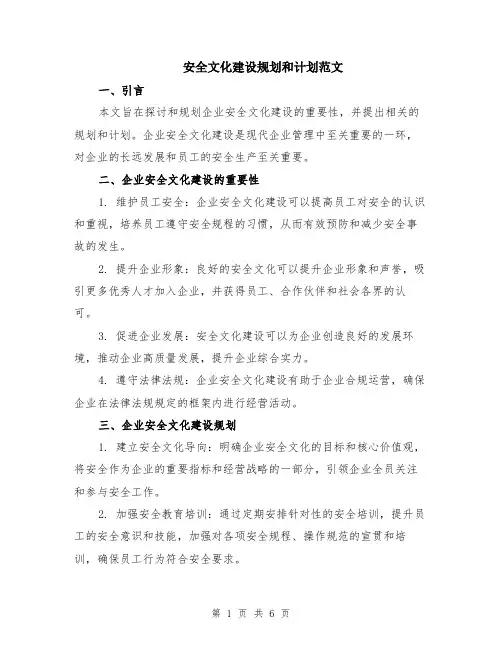 安全文化建设规划和计划范文

一、引言

本文旨在探讨和规划企业安全文化建设的重要性，并提出相关的规划和计划。企业安全文化建设是现代企业管理中至关重要的一环，对企业的长远发展和员工的安全生产至关重要。

二、企业安全文化建设的重要性

1. 维护员工安全：企业安全文化建设可以提高员工对安全的认识和重视，培养员工遵守安全规程的习惯，从而有效预防和减少安全事故的发生。

2. 提升企业形象：良好的安全文化可以提升企业形象和声誉，吸引更多优秀人才加入企业，并获得员工、合作伙伴和社会各界的认可。

3. 促进企业发展：安全文化建设可以为企业创造良好的发展环境，推动企业高质量发展，提升企业综合实力。

4. 遵守法律法规：企业安全文化建设有助于企业合规运营，确保企业在法律法规规定的框架内进行经营活动。

三、企业安全文化建设规划

1. 建立安全文化导向：明确企业安全文化的目标和核心价值观，将安全作为企业的重要指标和经营战略的一部分，引领企业全员关注和参与安全工作。

2. 加强安全教育培训：通过定期安排针对性的安全培训，提升员工的安全意识和技能，加强对各项安全规程、操作规范的宣贯和培训，确保员工行为符合安全要求。

第 1 页 共 6 页